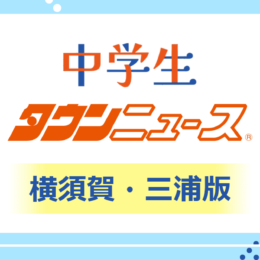 中学生
タウンニュース®

横須賀・三浦版